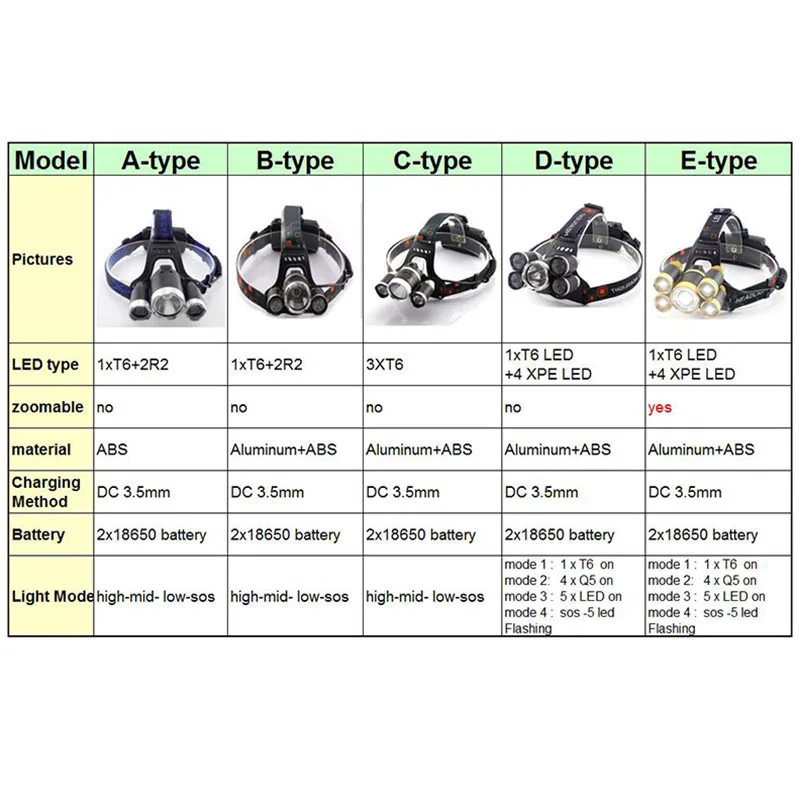 | Model | A-type | B-type | C-type | D-type | E-type |
|---|---|---|---|---|---|
| Pictures | | | | | |
| LED type | 1xT6+2R2 | 1xT6+2R2 | 3XT6 | 1xT6 LED +4 XPE LED | 1xT6 LED +4 XPE LED |
| zoomable | no | no | no | no | yes |
| material | ABS | Aluminum+ABS | Aluminum+ABS | Aluminum+ABS | Aluminum+ABS |
| Charging Method | DC 3.5mm | DC 3.5mm | DC 3.5mm | DC 3.5mm | DC 3.5mm |
| Battery | 2x18650 battery | 2x18650 battery | 2x18650 battery | 2x18650 battery | 2x18650 battery |
| Light Mode | high-mid- low-sos | high-mid- low-sos | high-mid- low-sos | mode 1 : 1 x T6 on mode 2: 4 x Q5 on mode 3 : 5 x LED on mode 4 : sos -5 led Flashing | mode 1 : 1 x T6 on mode 2: 4 x Q5 on mode 3 : 5 x LED on mode 4 : sos -5 led Flashing |